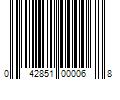 0 42851 00006 8